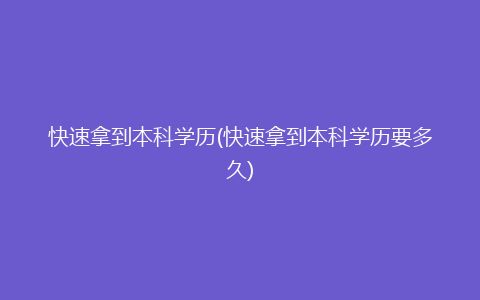 快速拿到本科学历(快速拿到本科学历要多久)